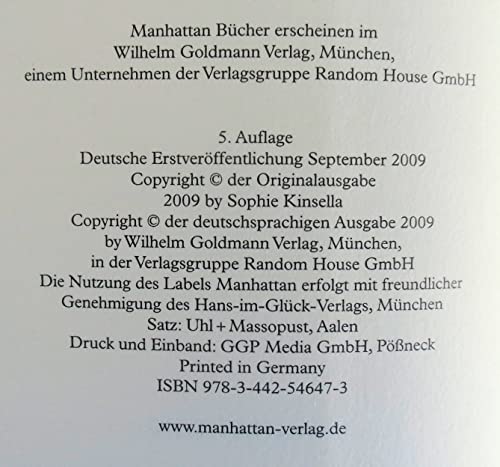 Manhattan Bücher erscheinen im
Wilhelm Goldmann Verlag, München,
einem Unternehmen der Verlagsgruppe Random House GmbH

5. Auflage
Deutsche Erstveröffentlichung September 2009
Copyright © der Originalausgabe
2009 by Sophie Kinsella
Copyright © der deutschsprachigen Ausgabe 2009
by Wilhelm Goldmann Verlag, München,
in der Verlagsgruppe Random House GmbH
Die Nutzung des Labels Manhattan erfolgt mit freundlicher
Genehmigung des Hans-im-Glück-Verlags, München
Satz: Uhl + Massopust, Aalen
Druck und Einband: GGP Media GmbH, Pößneck
Printed in Germany
ISBN 978-3-442-54647-3

www.manhattan-verlag.de